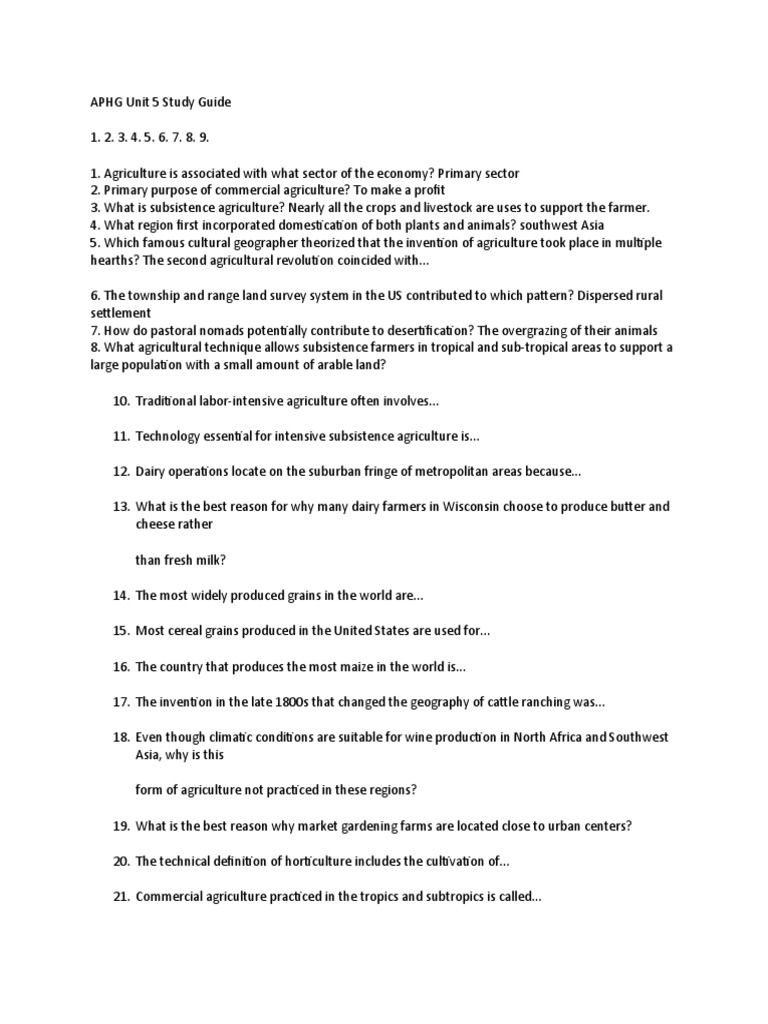 APHG Unit 5 Study Guide

1. 2. 3. 4. 5. 6. 7. 8. 9.

1. Agriculture is associated with what sector of the economy? Primary sector
2. Primary purpose of commercial agriculture? To make a profit
3. What is subsistence agriculture? Nearly all the crops and livestock are uses to support the farmer.
4. What region first incorporated domestication of both plants and animals? southwest Asia
5. Which famous cultural geographer theorized that the invention of agriculture took place in multiple hearths? The second agricultural revolution coincided with...

6. The township and range land survey system in the US contributed to which pattern? Dispersed rural settlement
7. How do pastoral nomads potentially contribute to desertification? The overgrazing of their animals
8. What agricultural technique allows subsistence farmers in tropical and sub-tropical areas to support a large population with a small amount of arable land?

10. Traditional labor-intensive agriculture often involves...

11. Technology essential for intensive subsistence agriculture is...

12. Dairy operations locate on the suburban fringe of metropolitan areas because...

13. What is the best reason for why many dairy farmers in Wisconsin choose to produce butter and cheese rather

than fresh milk?

14. The most widely produced grains in the world are...

15. Most cereal grains produced in the United States are used for...

16. The country that produces the most maize in the world is...

17. The invention in the late 1800s that changed the geography of cattle ranching was...

18. Even though climatic conditions are suitable for wine production in North Africa and Southwest Asia, why is this

form of agriculture not practiced in these regions?

19. What is the best reason why market gardening farms are located close to urban centers?

20. The technical definition of horticulture includes the cultivation of...

21. Commercial agriculture practiced in the tropics and subtropics is called...